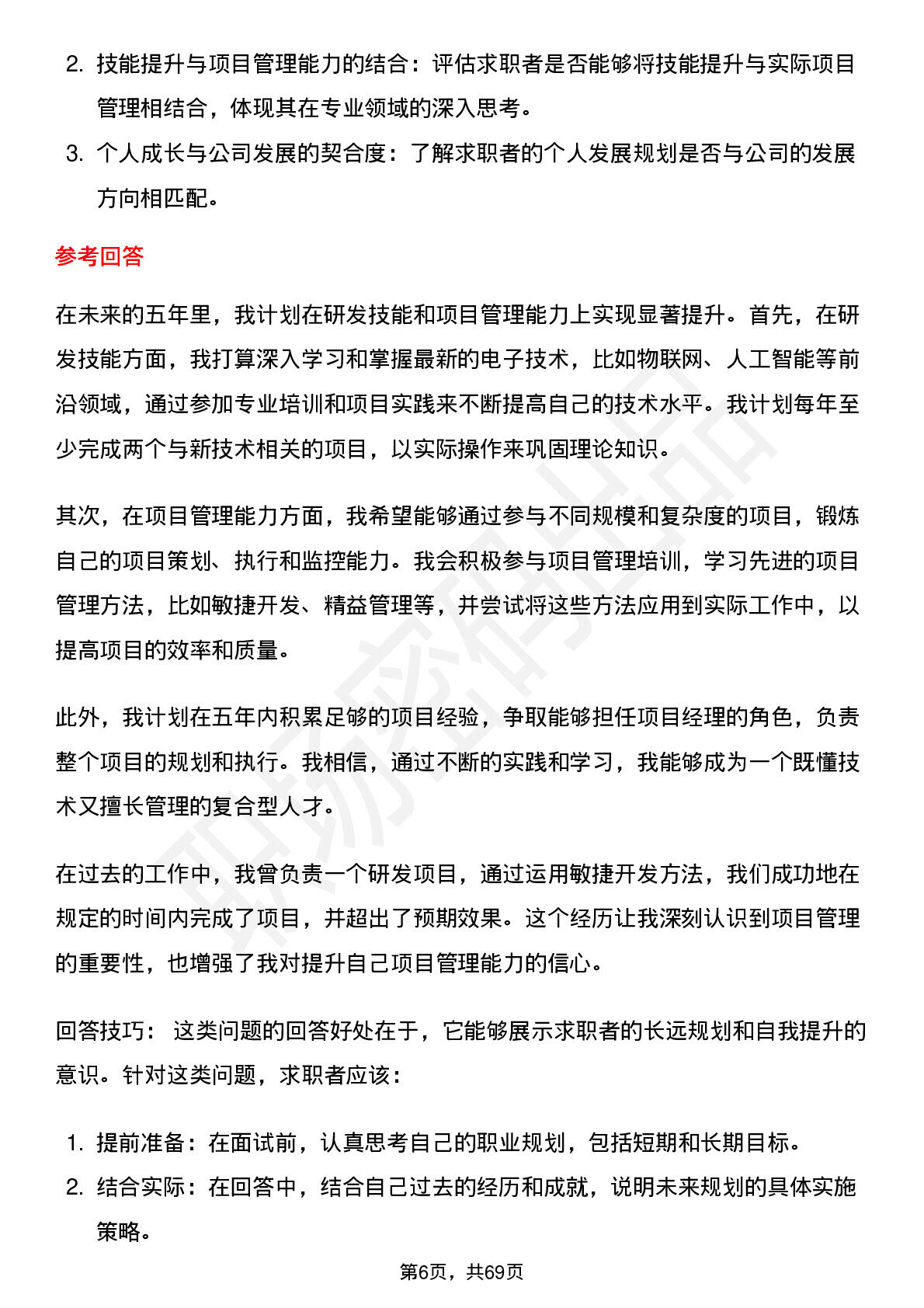 2. 技能提升与项目管理能力的结合：评估求职者是否能够将技能提升与实际项目管理相结合，体现其在专业领域的深入思考。

3. 个人成长与公司发展的契合度：了解求职者的个人发展规划是否与公司的发展方向相匹配。

参考回答

在未来的五年里，我计划在研发技能和项目管理能力上实现显著提升。首先，在研发技能方面，我打算深入学习和掌握最新的电子技术，比如物联网、人工智能等前沿领域，通过参加专业培训和项目实践来不断提高自己的技术水平。我计划每年至少完成两个与新技术相关的项目，以实际操作来巩固理论知识。

其次，在项目管理能力方面，我希望能够通过参与不同规模和复杂度的项目，锻炼自己的项目策划、执行和监控能力。我会积极参与项目管理培训，学习先进的项目管理方法，比如敏捷开发、精益管理等，并尝试将这些方法应用到实际工作中，以提高项目的效率和质量。

此外，我计划在五年内积累足够的项目经验，争取能够担任项目经理的角色，负责整个项目的规划和执行。我相信，通过不断的实践和学习，我能够成为一个既懂技术又擅长管理的复合型人才。

在过去的工作中，我曾负责一个研发项目，通过运用敏捷开发方法，我们成功地在规定的时间内完成了项目，并超出了预期效果。这个经历让我深刻认识到项目管理的重要性，也增强了我对提升自己项目管理能力的信心。

回答技巧： 这类问题的回答好处在于，它能够展示求职者的长远规划和自我提升的意识。针对这类问题，求职者应该：

1. 提前准备：在面试前，认真思考自己的职业规划，包括短期和长期目标。

2. 结合实际：在回答中，结合自己过去的经历和成就，说明未来规划的具体实施策略。

第6页，共69页

职场密码